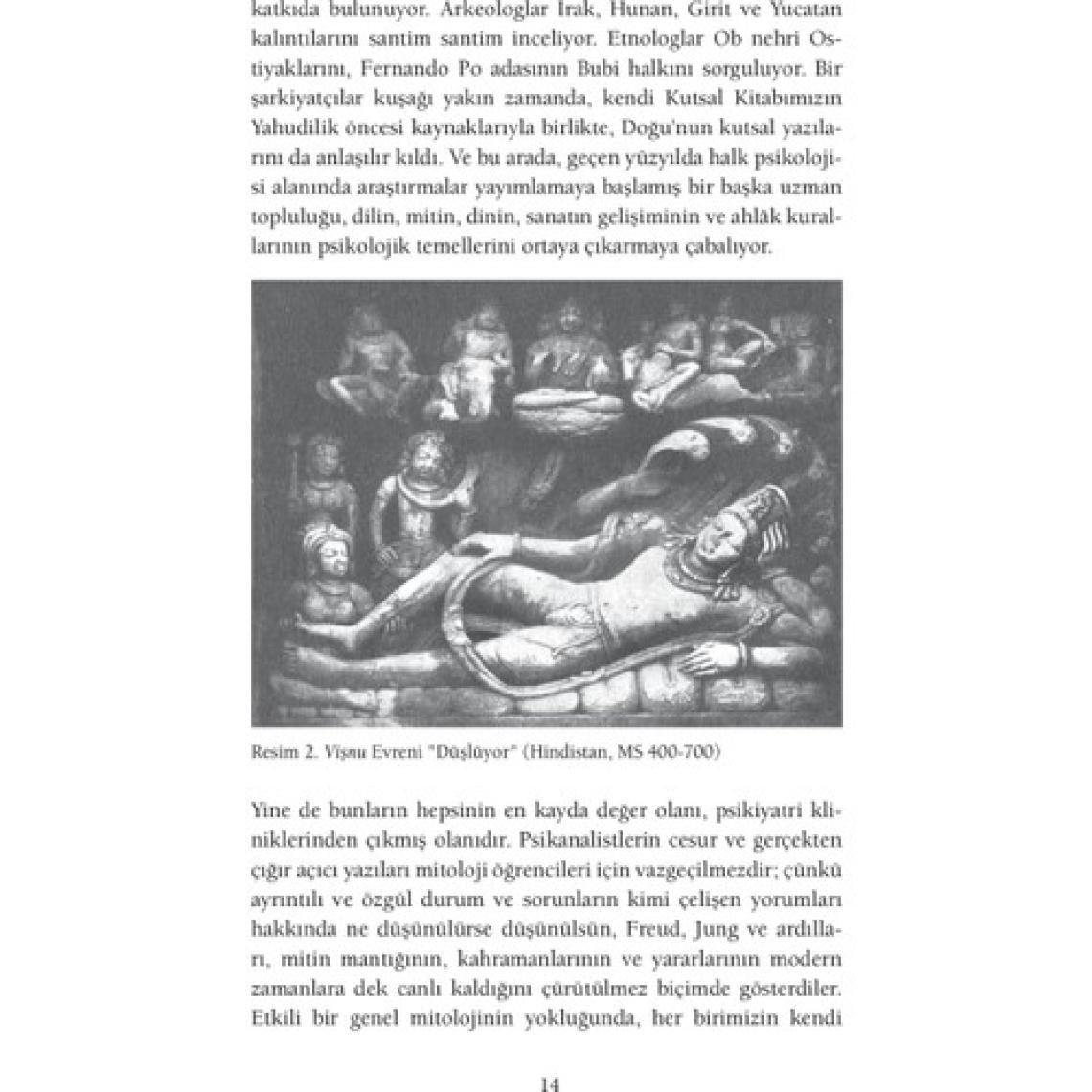 katkıda bulunuyor. Arkeologlar Irak, Hunan, Girit ve Yucatan kalıntılarını santim santim inceliyor. Etnologlar Ob nehri Ostiyaklarını, Fernando Po adasının Bubi halkını sorguluyor. Bir şarkiyatçılar kuşağı yakın zamanda, kendi Kutsal Kitabımızın Yahudilik öncesi kaynaklarıyla birlikte, Doğu'nun kutsal yazılarını da anlaşılır kıldı. Ve bu arada, geçen yüzyılda halk psikolojisi alanında araştırmalar yayımlamaya başlamış bir başka uzman topluluğu, dilin, mitin, dinin, sanatın gelişiminin ve ahlâk kurallarının psikolojik temellerini ortaya çıkarmaya çabalıyor.

Resim 2. Vişnu Evreni "Düşlüyor" (Hindistan, MS 400-700)

Yine de bunların hepsinin en kayda değer olanı, psikiyatri kliniklerinden çıkmış olanıdır. Psikanalistlerin cesur ve gerçekten çığır açıcı yazıları mitoloji öğrencileri için vazgeçilmezdir; çünkü ayrıntılı ve özgül durum ve sorunların kimi çelişen yorumları hakkında ne düşünülürse düşünülsün, Freud, Jung ve ardılları, mitin mantığının, kahramanlarının ve yararlarının modern zamanlara dek canlı kaldığını çürütülmez biçimde gösterdiler. Etkili bir genel mitolojinin yokluğunda, her birimizin kendi

14